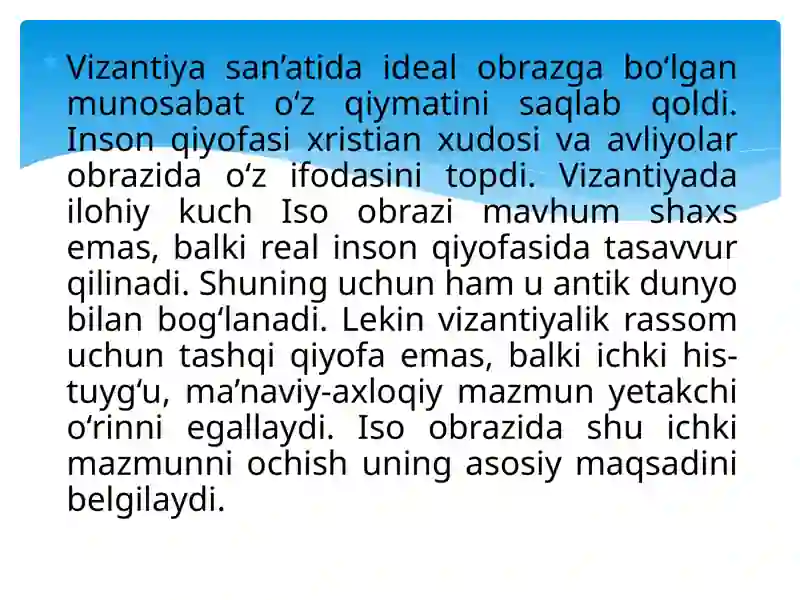 Vizantiya san’atida ideal obrazga bo‘lgan munosabat o‘z qiymatini saqlab qoldi. Inson qiyofasi xristian xudosi va avliyolar obrazida o‘z ifodasini topdi. Vizantiyada ilohiy kuch Iso obrazi mavhum shaxs emas, balki real inson qiyofasida tasavvur qilinadi. Shuning uchun ham u antik dunyo bilan bog‘lanadi. Lekin vizantiyalik rassom uchun tashqi qiyofa emas, balki ichki his-tuyg‘u, ma’naviy-axloqiy mazmun yetakchi o‘rinni egallaydi. Iso obrazida shu ichki mazmunni ochish uning asosiy maqsadini belgilaydi.